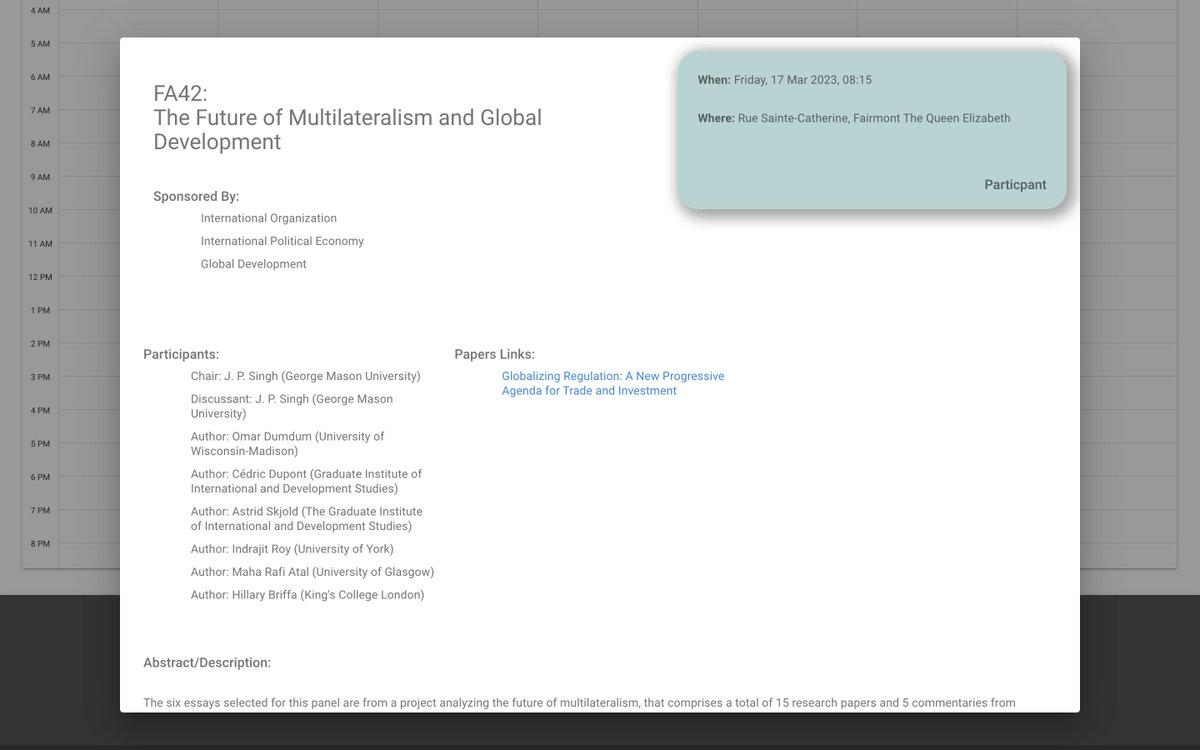 4 AM
5 AM
6 AM
7 AM
8 AM
9 AM
10 AM
11 AM
12 PM
1 PM
2 PM
3 PM
4 PM
5 PM
6 PM
7 PM
8 PM

FA42:
The Future of Multilateralism and Global Development

When: Friday, 17 Mar 2023, 08:15

Where: Rue Sainte-Catherine, Fairmont The Queen Elizabeth

Particpant

Sponsored By:
International Organization
International Political Economy
Global Development

Participants:
Chair: J. P. Singh (George Mason University)
Discussant: J. P. Singh (George Mason University)
Author: Omar Dumdum (University of Wisconsin-Madison)
Author: Cédric Dupont (Graduate Institute of International and Development Studies)
Author: Astrid Skjold (The Graduate Institute of International and Development Studies)
Author: Indrajit Roy (University of York)
Author: Maha Rafi Atal (University of Glasgow)
Author: Hillary Briffa (King's College London)

Papers Links:
Globalizing Regulation: A New Progressive Agenda for Trade and Investment

Abstract/Description:

The six essays selected for this panel are from a project analyzing the future of multilateralism, that comprises a total of 15 research papers and 5 commentaries from